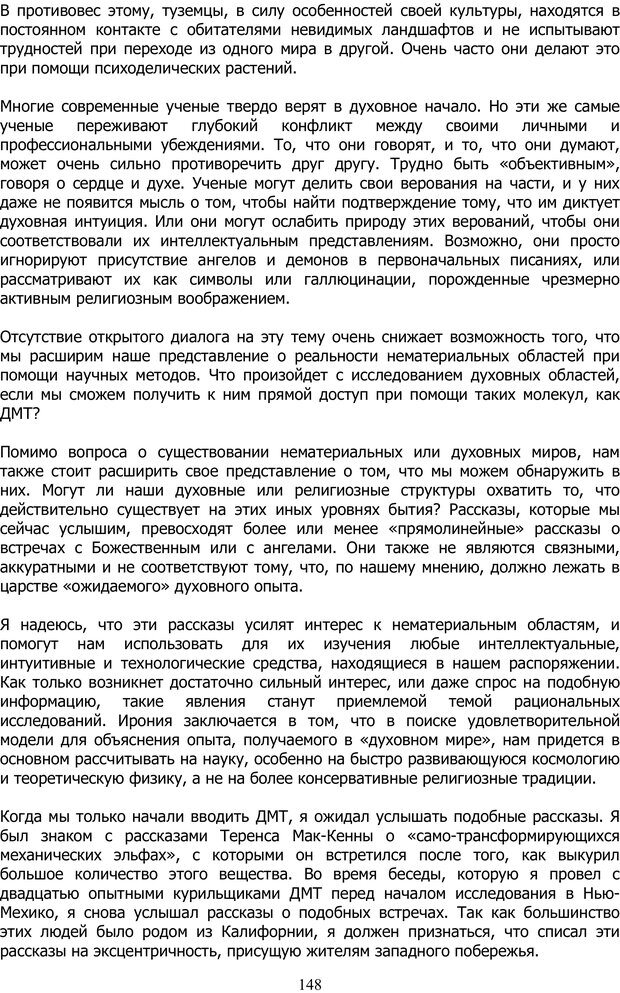 В противовес этому, туземцы, в силу особенностей своей культуры, находятся в постоянном контакте с обитателями невидимых ландшафтов и не испытывают трудностей при переходе из одного мира в другой. Очень часто они делают это при помощи психоделических растений.

Многие современные ученые твердо верят в духовное начало. Но эти же самые ученые переживают глубокий конфликт между своими личными и профессиональными убеждениями. То, что они говорят, и то, что они думают, может очень сильно противоречить друг другу. Трудно быть «объективным», говоря о сердце и духе. Ученые могут делить свои верования на части, и у них даже не появится мысль о том, чтобы найти подтверждение тому, что им диктует духовная интуиция. Или они могут ослабить природу этих верований, чтобы они соответствовали их интеллектуальным представлениям. Возможно, они просто игнорируют присутствие ангелов и демонов в первоначальных писаниях, или рассматривают их как символы или галлюцинации, порожденные чрезмерно активным религиозным воображением.

Отсутствие открытого диалога на эту тему очень снижает возможность того, что мы расширим наше представление о реальности нематериальных областей при помощи научных методов. Что произойдет с исследованием духовных областей, если мы сможем получить к ним прямой доступ при помощи таких молекул, как ДМТ?

Помимо вопроса о существовании нематериальных или духовных миров, нам также стоит расширить свое представление о том, что мы можем обнаружить в них. Могут ли наши духовные или религиозные структуры охватить то, что действительно существует на этих иных уровнях бытия? Рассказы, которые мы сейчас услышим, превосходят более или менее «прямолинейные» рассказы о встречах с Божественным или с ангелами. Они также не являются связными, аккуратными и не соответствуют тому, что, по нашему мнению, должно лежать в царстве «ожидаемого» духовного опыта.

Я надеюсь, что эти рассказы усилят интерес к нематериальным областям, и помогут нам использовать для их изучения любые интеллектуальные, интуитивные и технологические средства, находящиеся в нашем распоряжении. Как только возникнет достаточно сильный интерес, или даже спрос на подобную информацию, такие явления станут приемлемой темой рациональных исследований. Ирония заключается в том, что в поиске удовлетворительной модели для объяснения опыта, получаемого в «духовном мире», нам придется в основном рассчитывать на науку, особенно на быстро развивающуюся космологию и теоретическую физику, а не на более консервативные религиозные традиции.

Когда мы только начали вводить ДМТ, я ожидал услышать подобные рассказы. Я был знаком с рассказами Теренса Мак-Кенны о «само-трансформирующихся механических эльфах», с которыми он встретился после того, как выкурил большое количество этого вещества. Во время беседы, которую я провел с двадцатью опытными курильщиками ДМТ перед началом исследования в Нью-Мехико, я снова услышал рассказы о подобных встречах. Так как большинство этих людей было родом из Калифорнии, я должен признаться, что списал эти рассказы на эксцентричность, присущую жителям западного побережья.

148